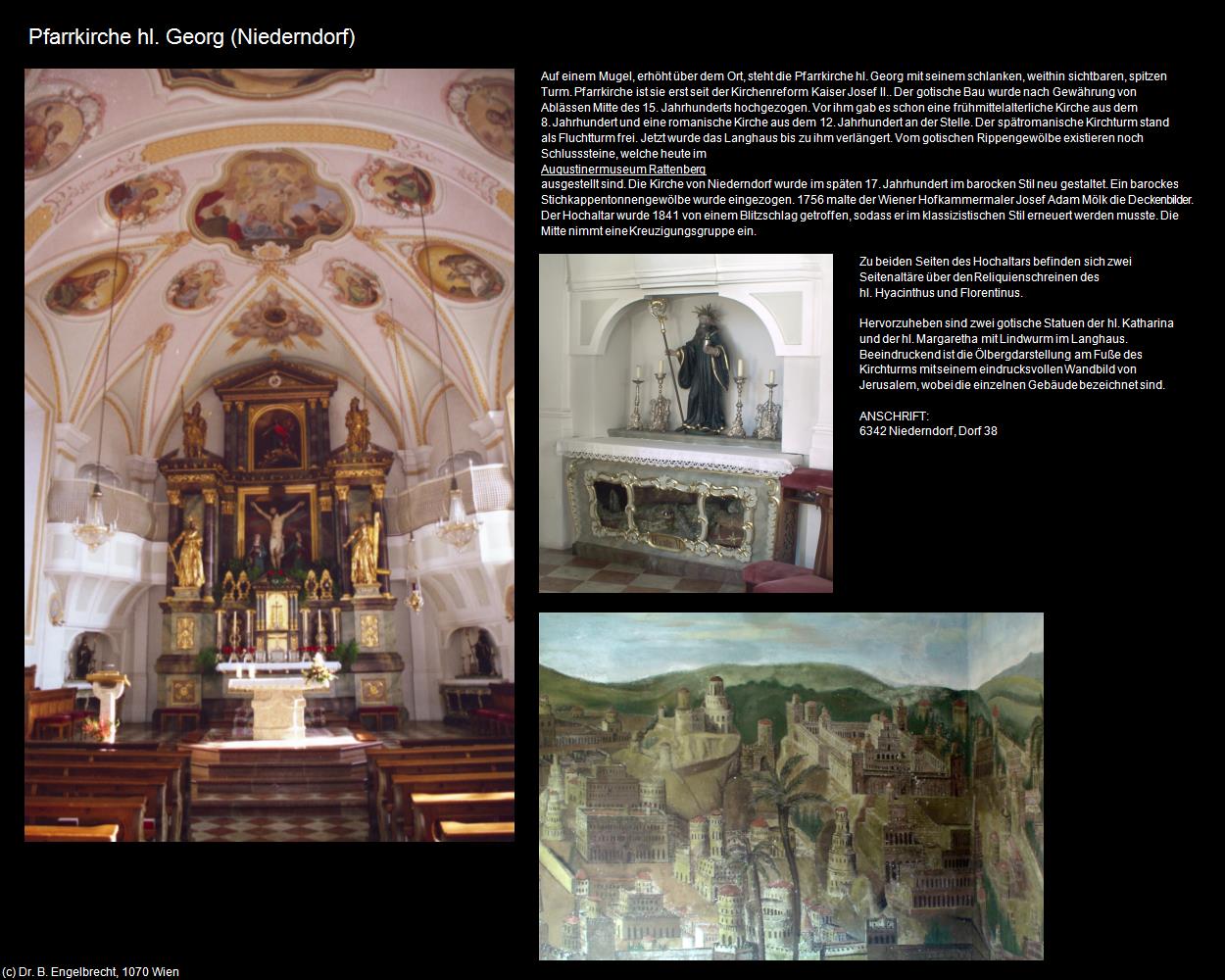 Pfarrkirche hl. Georg (Niederndorf)

Auf einem Mugel, erhöht über dem Ort, steht die Pfarrkirche hl. Georg mit seinem schlanken, weithin sichtbaren, spitzen Turm. Pfarrkirche ist sie erst seit der Kirchenreform Kaiser Josef II.. Der gotische Bau wurde nach Gewährung von Ablässen Mitte des 15. Jahrhunderts hochgezogen. Vor ihm gab es schon eine frühmittelalterliche Kirche aus dem 8. Jahrhundert und eine romanische Kirche aus dem 12. Jahrhundert an der Stelle. Der spätromanische Kirchturm stand als Fluchtturm frei. Jetzt wurde das Langhaus bis zu ihm verlängert. Vom gotischen Rippengewölbe existieren noch Schlusssteine, welche heute im Augustinermuseum Rattenberg ausgestellt sind. Die Kirche von Niederndorf wurde im späten 17. Jahrhundert im barocken Stil neu gestaltet. Ein barockes Stichkappentonnengewölbe wurde eingezogen. 1756 malte der Wiener Hofkammermaler Josef Adam Mölk die Deckenbilder. Der Hochaltar wurde 1841 von einem Blitzschlag getroffen, sodass er im klassizistischen Stil erneuert werden musste. Die Mitte nimmt eine Kreuzigungsgruppe ein.

Zu beiden Seiten des Hochaltars befinden sich zwei Seitenaltäre über den Reliquienschreinen des hl. Hyacinthus und Florentinus.

Hervorzuheben sind zwei gotische Statuen der hl. Katharina und der hl. Margaretha mit Lindwurm im Langhaus. Beeindruckend ist die Ölbergdarstellung am Fuße des Kirchturms mit seinem eindrucksvollen Wandbild von Jerusalem, wobei die einzelnen Gebäude bezeichnet sind.

ANSCHRIFT:
6342 Niederndorf, Dorf 38

(c) Dr. B. Engelbrecht, 1070 Wien